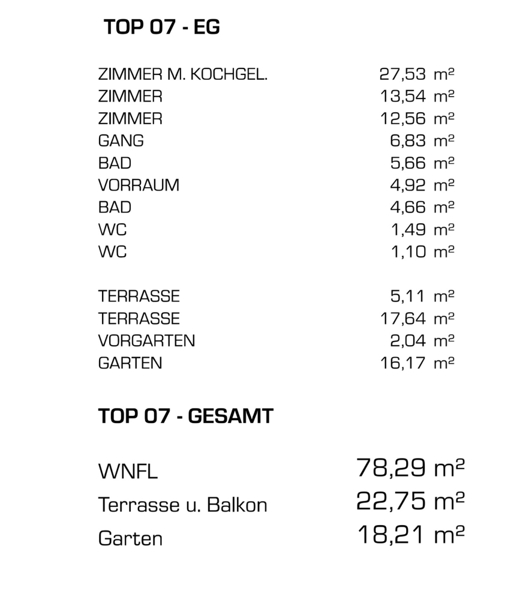 TOP 07 - EG

| | |
|---|---|
| ZIMMER M. KOCHGEL. | 27,53 m² |
| ZIMMER | 13,54 m² |
| ZIMMER | 12,56 m² |
| GANG | 6,83 m² |
| BAD | 5,66 m² |
| VORRAUM | 4,92 m² |
| BAD | 4,66 m² |
| WC | 1,49 m² |
| WC | 1,10 m² |
| TERRASSE | 5,11 m² |
| TERRASSE | 17,64 m² |
| VORGARTEN | 2,04 m² |
| GARTEN | 16,17 m² |

TOP 07 - GESAMT

| | |
|---|---|
| WNFL | 78,29 m² |
| Terrasse u. Balkon | 22,75 m² |
| Garten | 18,21 m² |